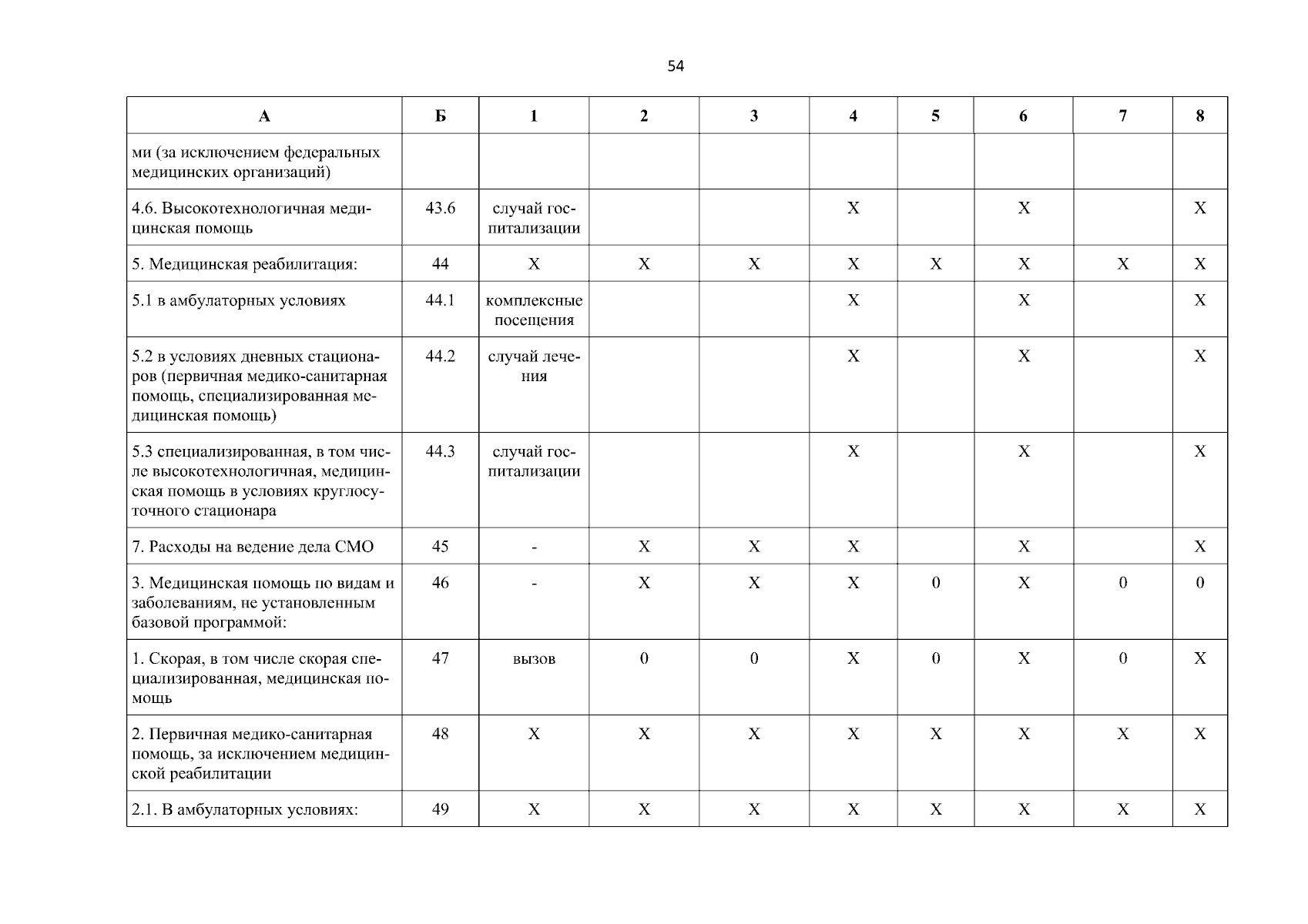 54

| А | Б | 1 | 2 | 3 | 4 | 5 | 6 | 7 | 8 |
|---|---|---|---|---|---|---|---|---|---|
| ми (за исключением федеральных медицинских организаций) | | | | | | | | | |
| 4.6. Высокотехнологичная медицинская помощь | 43.6 | случай госпитализации | | | X | | X | | X |
| 5. Медицинская реабилитация: | 44 | X | X | X | X | X | X | X | X |
| 5.1 в амбулаторных условиях | 44.1 | комплексные посещения | | | X | | X | | X |
| 5.2 в условиях дневных стационаров (первичная медико-санитарная помощь, специализированная медицинская помощь) | 44.2 | случай лечения | | | X | | X | | X |
| 5.3 специализированная, в том числе высокотехнологичная, медицинская помощь в условиях круглосуточного стационара | 44.3 | случай госпитализации | | | X | | X | | X |
| 7. Расходы на ведение дела СМО | 45 | - | X | X | X | | X | | X |
| 3. Медицинская помощь по видам и заболеваниям, не установленным базовой программой: | 46 | - | X | X | X | 0 | X | 0 | 0 |
| 1. Скорая, в том числе скорая специализированная, медицинская помощь | 47 | вызов | 0 | 0 | X | 0 | X | 0 | X |
| 2. Первичная медико-санитарная помощь, за исключением медицинской реабилитации | 48 | X | X | X | X | X | X | X | X |
| 2.1. В амбулаторных условиях: | 49 | X | X | X | X | X | X | X | X |